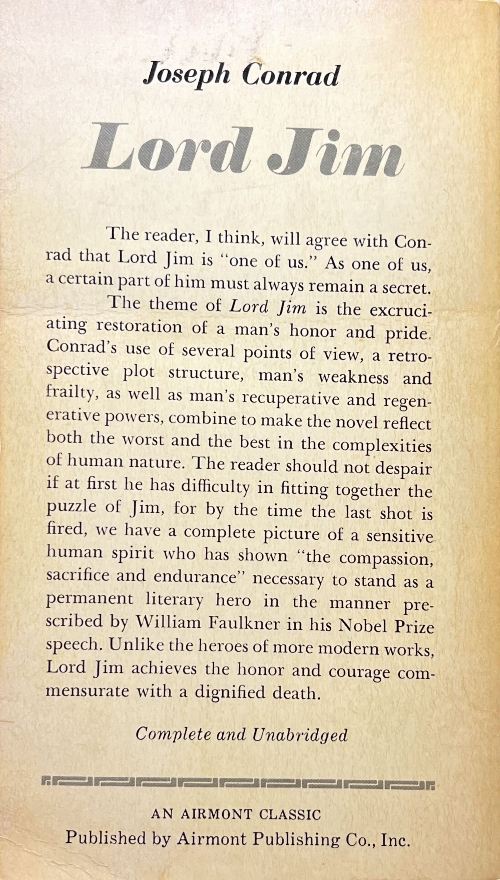 Joseph Conrad

Lord Jim

The reader, I think, will agree with Conrad that Lord Jim is "one of us." As one of us, a certain part of him must always remain a secret.

The theme of Lord Jim is the excruciating restoration of a man's honor and pride. Conrad's use of several points of view, a retrospective plot structure, man's weakness and frailty, as well as man's recuperative and regenerative powers, combine to make the novel reflect both the worst and the best in the complexities of human nature. The reader should not despair if at first he has difficulty in fitting together the puzzle of Jim, for by the time the last shot is fired, we have a complete picture of a sensitive human spirit who has shown "the compassion, sacrifice and endurance" necessary to stand as a permanent literary hero in the manner prescribed by William Faulkner in his Nobel Prize speech. Unlike the heroes of more modern works, Lord Jim achieves the honor and courage commensurate with a dignified death.

Complete and Unabridged

AN AIRMONT CLASSIC
Published by Airmont Publishing Co., Inc.